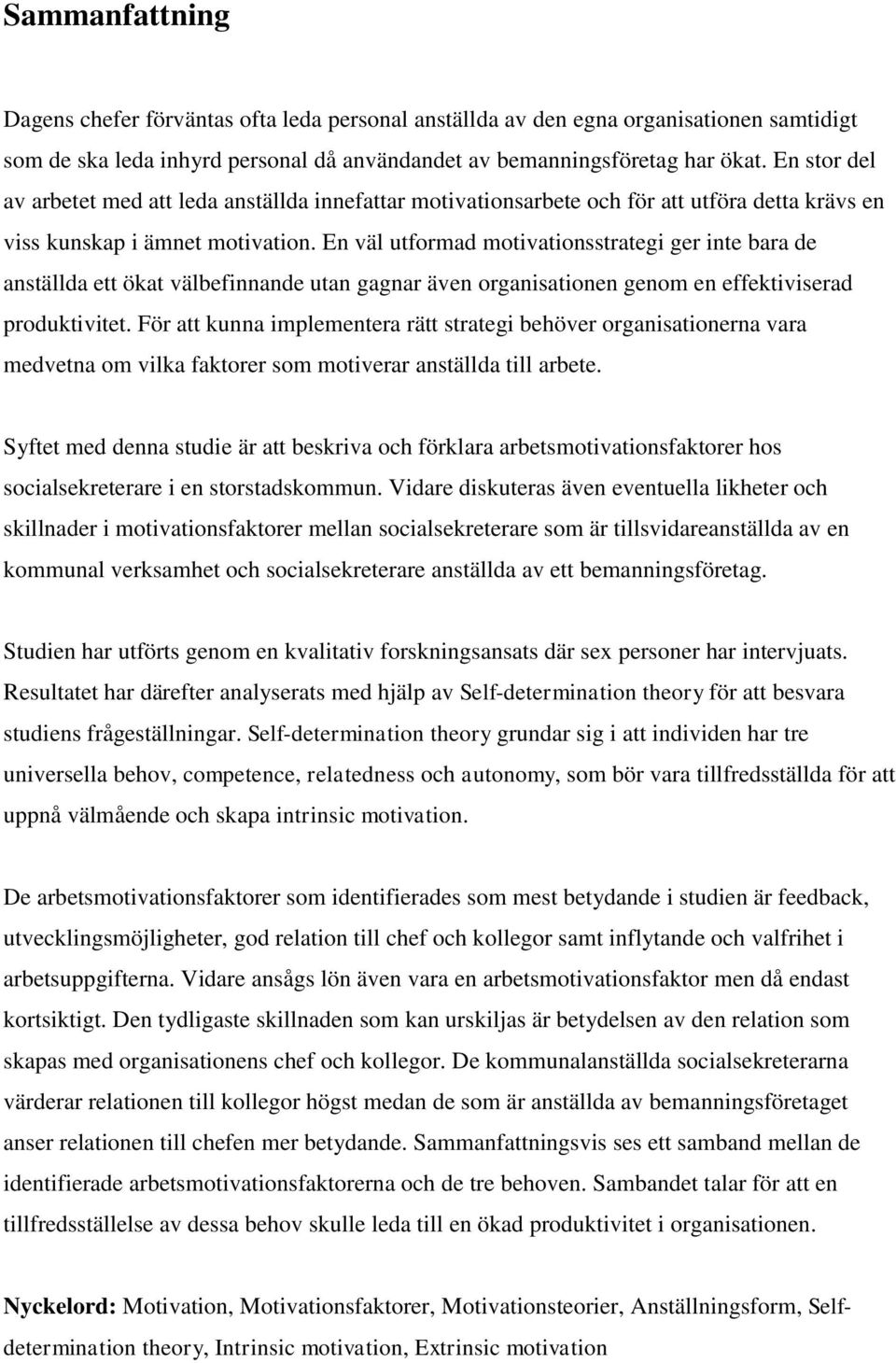 Sammanfattning

Dagens chefer förväntas ofta leda personal anställda av den egna organisationen samtidigt som de ska leda inhyrd personal då användandet av bemanningsföretag har ökat. En stor del av arbetet med att leda anställda innefattar motivationsarbete och för att utföra detta krävs en viss kunskap i ämnet motivation. En väl utformad motivationsstrategi ger inte bara de anställda ett ökat välbefinnande utan gagnar även organisationen genom en effektiviserad produktivitet. För att kunna implementera rätt strategi behöver organisationerna vara medvetna om vilka faktorer som motiverar anställda till arbete.

Syftet med denna studie är att beskriva och förklara arbetsmotivationsfaktorer hos socialsekreterare i en storstadskommun. Vidare diskuteras även eventuella likheter och skillnader i motivationsfaktorer mellan socialsekreterare som är tillsvidareanställda av en kommunal verksamhet och socialsekreterare anställda av ett bemanningsföretag.

Studien har utförts genom en kvalitativ forskningsansats där sex personer har intervjuats. Resultatet har därefter analyserats med hjälp av Self-determination theory för att besvara studiens frågeställningar. Self-determination theory grundar sig i att individen har tre universella behov, competence, relatedness och autonomy, som bör vara tillfredsställda för att uppnå välmående och skapa intrinsic motivation.

De arbetsmotivationsfaktorer som identifierades som mest betydande i studien är feedback, utvecklingsmöjligheter, god relation till chef och kollegor samt inflytande och valfrihet i arbetsuppgifterna. Vidare ansågs lön även vara en arbetsmotivationsfaktor men då endast kortsiktigt. Den tydligaste skillnaden som kan urskiljas är betydelsen av den relation som skapas med organisationens chef och kollegor. De kommunalanställda socialsekreterarna värderar relationen till kollegor högst medan de som är anställda av bemanningsföretaget anser relationen till chefen mer betydande. Sammanfattningsvis ses ett samband mellan de identifierade arbetsmotivationsfaktorerna och de tre behoven. Sambandet talar för att en tillfredsställelse av dessa behov skulle leda till en ökad produktivitet i organisationen.

Nyckelord: Motivation, Motivationsfaktorer, Motivationsteorier, Anställningsform, Self-determination theory, Intrinsic motivation, Extrinsic motivation